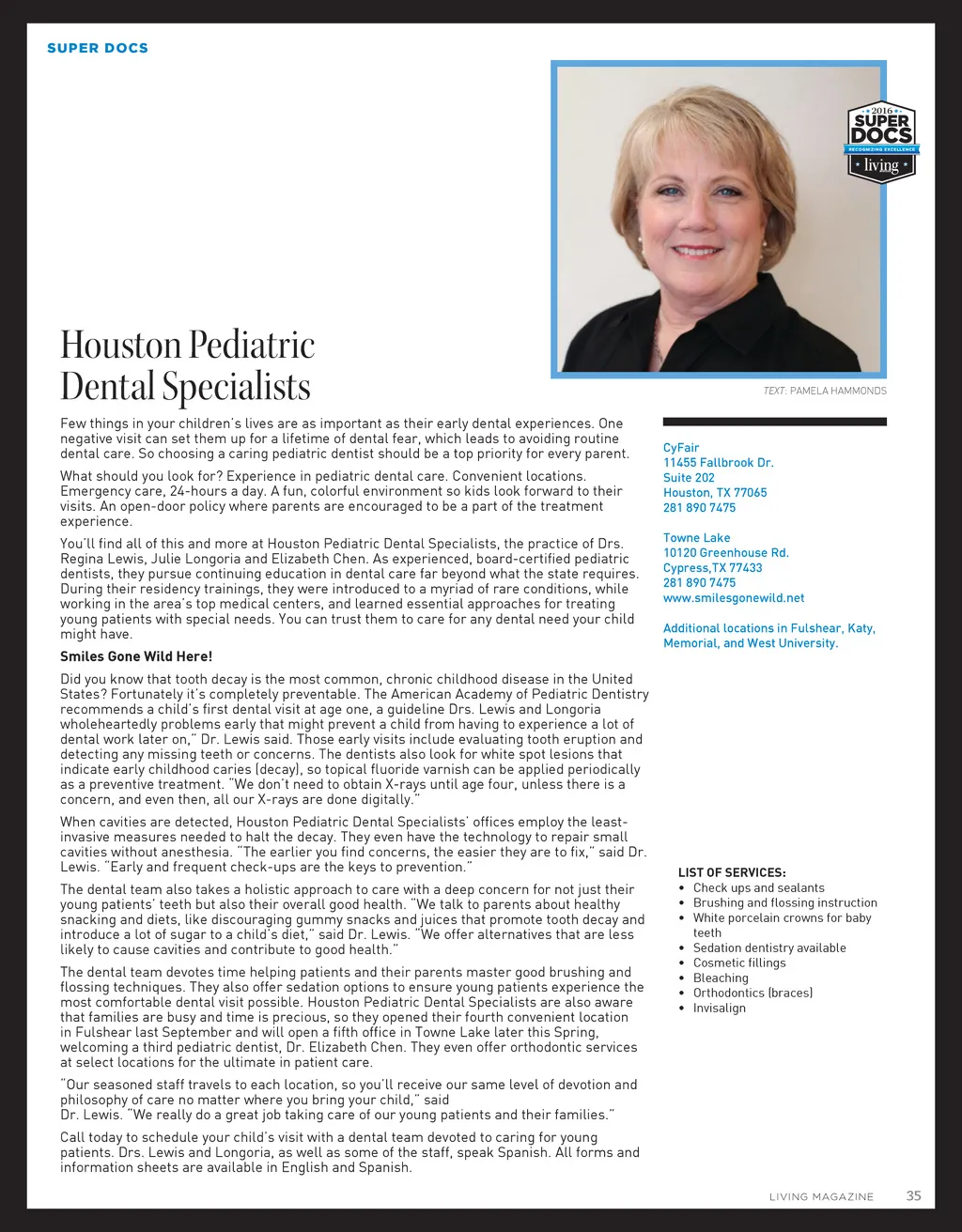 SUPER DOCS

2016 SUPER DOCS RECOGNIZING EXCELLENCE living

Houston Pediatric Dental Specialists

TEXT: PAMELA HAMMONDS

Few things in your children's lives are as important as their early dental experiences. One negative visit can set them up for a lifetime of dental fear, which leads to avoiding routine dental care. So choosing a caring pediatric dentist should be a top priority for every parent.

What should you look for? Experience in pediatric dental care. Convenient locations. Emergency care, 24-hours a day. A fun, colorful environment so kids look forward to their visits. An open-door policy where parents are encouraged to be a part of the treatment experience.

You'll find all of this and more at Houston Pediatric Dental Specialists, the practice of Drs. Regina Lewis, Julie Longoria and Elizabeth Chen. As experienced, board-certified pediatric dentists, they pursue continuing education in dental care far beyond what the state requires. During their residency trainings, they were introduced to a myriad of rare conditions, while working in the area's top medical centers, and learned essential approaches for treating young patients with special needs. You can trust them to care for any dental need your child might have.

Smiles Gone Wild Here!

Did you know that tooth decay is the most common, chronic childhood disease in the United States? Fortunately it's completely preventable. The American Academy of Pediatric Dentistry recommends a child's first dental visit at age one, a guideline Drs. Lewis and Longoria wholeheartedly problems early that might prevent a child from having to experience a lot of dental work later on," Dr. Lewis said. Those early visits include evaluating tooth eruption and detecting any missing teeth or concerns. The dentists also look for white spot lesions that indicate early childhood caries (decay), so topical fluoride varnish can be applied periodically as a preventive treatment. "We don't need to obtain X-rays until age four, unless there is a concern, and even then, all our X-rays are done digitally."

When cavities are detected, Houston Pediatric Dental Specialists' offices employ the least-invasive measures needed to halt the decay. They even have the technology to repair small cavities without anesthesia. "The earlier you find concerns, the easier they are to fix," said Dr. Lewis. "Early and frequent check-ups are the keys to prevention."

The dental team also takes a holistic approach to care with a deep concern for not just their young patients' teeth but also their overall good health. "We talk to parents about healthy snacking and diets, like discouraging gummy snacks and juices that promote tooth decay and introduce a lot of sugar to a child's diet," said Dr. Lewis. "We offer alternatives that are less likely to cause cavities and contribute to good health."

The dental team devotes time helping patients and their parents master good brushing and flossing techniques. They also offer sedation options to ensure young patients experience the most comfortable dental visit possible. Houston Pediatric Dental Specialists are also aware that families are busy and time is precious, so they opened their fourth convenient location in Fulshear last September and will open a fifth office in Towne Lake later this Spring, welcoming a third pediatric dentist, Dr. Elizabeth Chen. They even offer orthodontic services at select locations for the ultimate in patient care.

"Our seasoned staff travels to each location, so you'll receive our same level of devotion and philosophy of care no matter where you bring your child," said Dr. Lewis. "We really do a great job taking care of our young patients and their families."

Call today to schedule your child's visit with a dental team devoted to caring for young patients. Drs. Lewis and Longoria, as well as some of the staff, speak Spanish. All forms and information sheets are available in English and Spanish.

CyFair
11455 Fallbrook Dr.
Suite 202
Houston, TX 77065
281 890 7475

Towne Lake
10120 Greenhouse Rd.
Cypress,TX 77433
281 890 7475
www.smilesgonewild.net

Additional locations in Fulshear, Katy, Memorial, and West University.

LIST OF SERVICES:
• Check ups and sealants
• Brushing and flossing instruction
• White porcelain crowns for baby teeth
• Sedation dentistry available
• Cosmetic fillings
• Bleaching
• Orthodontics (braces)
• Invisalign

LIVING MAGAZINE 35